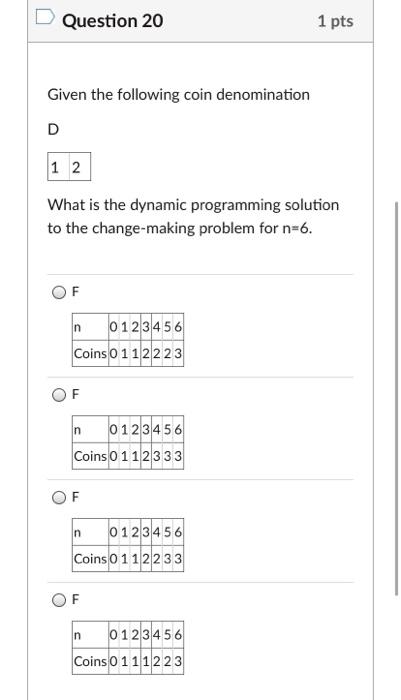 Question 20

1 pts

Given the following coin denomination

D

| 1 | 2 |
|---|---|

What is the dynamic programming solution to the change-making problem for n=6.

F

| n | 0 | 1 | 2 | 3 | 4 | 5 | 6 |
|---|---|---|---|---|---|---|---|
| Coins | 0 | 1 | 1 | 2 | 2 | 2 | 3 |

F

| n | 0 | 1 | 2 | 3 | 4 | 5 | 6 |
|---|---|---|---|---|---|---|---|
| Coins | 0 | 1 | 1 | 2 | 3 | 3 | 3 |

F

| n | 0 | 1 | 2 | 3 | 4 | 5 | 6 |
|---|---|---|---|---|---|---|---|
| Coins | 0 | 1 | 1 | 2 | 2 | 3 | 3 |

F

| n | 0 | 1 | 2 | 3 | 4 | 5 | 6 |
|---|---|---|---|---|---|---|---|
| Coins | 0 | 1 | 1 | 1 | 2 | 2 | 3 |